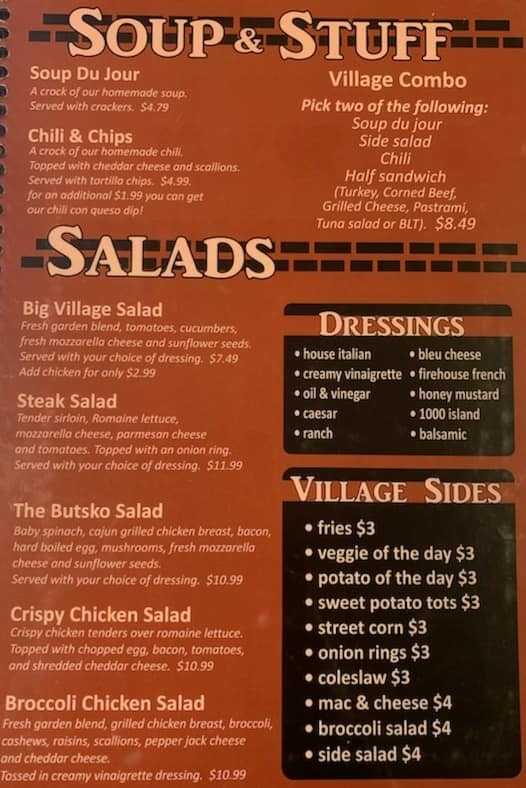 SOUP & STUFF

Soup Du Jour
A crock of our homemade soup. Served with crackers. $4.79

Chili & Chips
A crock of our homemade chili. Topped with cheddar cheese and scallions. Served with tortilla chips. $4.99. for an additional $1.99 you can get our chili con queso dip!

Village Combo
Pick two of the following:
Soup du jour
Side salad
Chili
Half sandwich
(Turkey, Corned Beef, Grilled Cheese, Pastrami, Tuna salad or BLT). $8.49

SALADS

Big Village Salad
Fresh garden blend, tomatoes, cucumbers, fresh mozzarella cheese and sunflower seeds. Served with your choice of dressing. $7.49
Add chicken for only $2.99

Steak Salad
Tender sirloin, Romaine lettuce, mozzarella cheese, parmesan cheese and tomatoes. Topped with an onion ring. Served with your choice of dressing. $11.99

The Butsko Salad
Baby spinach, cajun grilled chicken breast, bacon, hard boiled egg, mushrooms, fresh mozzarella cheese and sunflower seeds. Served with your choice of dressing. $10.99

Crispy Chicken Salad
Crispy chicken tenders over romaine lettuce. Topped with chopped egg, bacon, tomatoes, and shredded cheddar cheese. $10.99

Broccoli Chicken Salad
Fresh garden blend, grilled chicken breast, broccoli, cashews, raisins, scallions, pepper jack cheese and cheddar cheese. Tossed in creamy vinaigrette dressing. $10.99

DRESSINGS
• house italian
• creamy vinaigrette
• oil & vinegar
• caesar
• ranch
• bleu cheese
• firehouse french
• honey mustard
• 1000 island
• balsamic

VILLAGE SIDES
• fries $3
• veggie of the day $3
• potato of the day $3
• sweet potato tots $3
• street corn $3
• onion rings $3
• coleslaw $3
• mac & cheese $4
• broccoli salad $4
• side salad $4